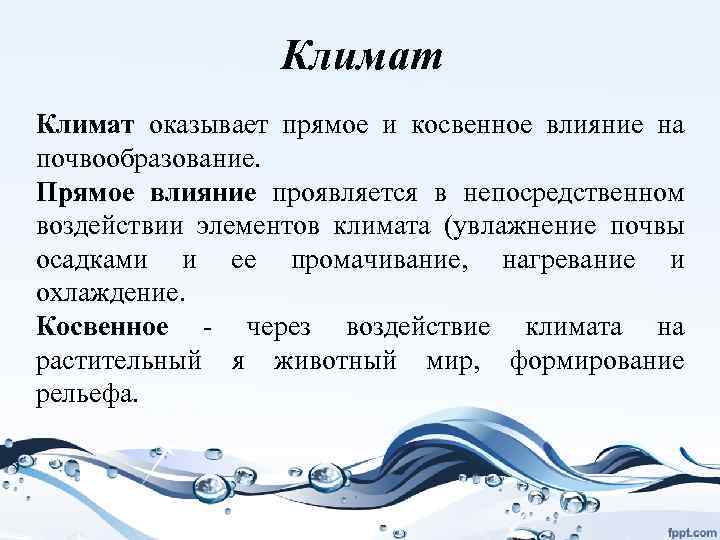 Климат

Климат оказывает прямое и косвенное влияние на почвообразование.

Прямое влияние проявляется в непосредственном воздействии элементов климата (увлажнение почвы осадками и ее промачивание, нагревание и охлаждение.

Косвенное - через воздействие климата на растительный я животный мир, формирование рельефа.

fppt.com